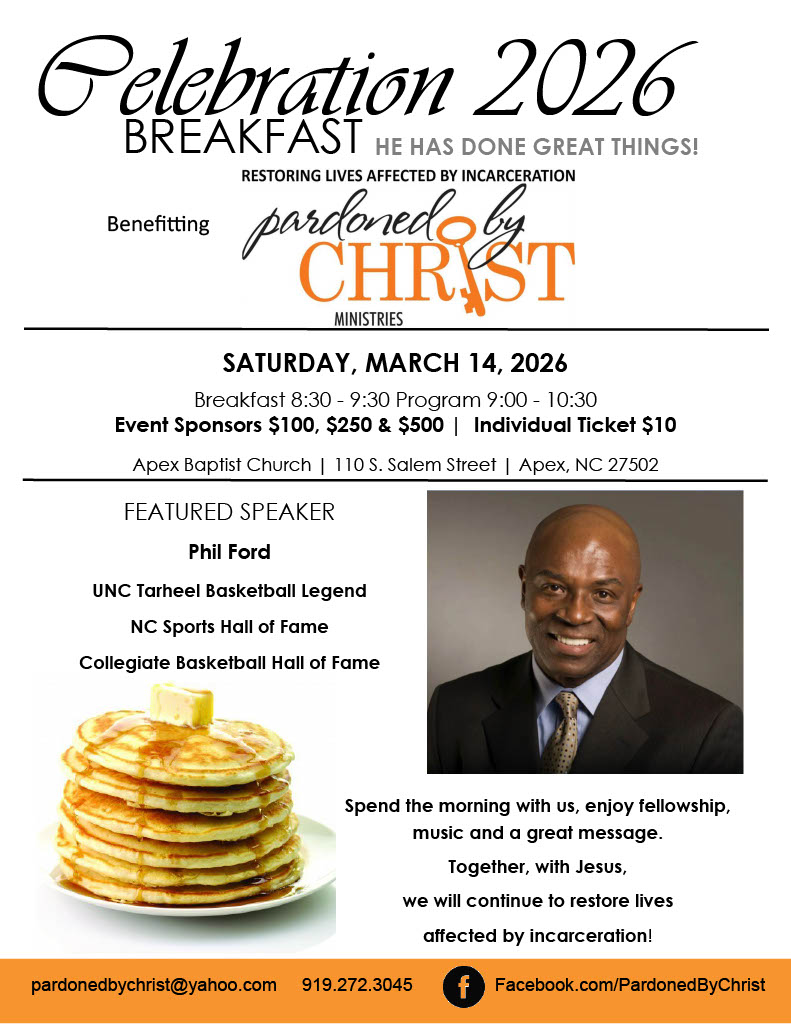 Celebration 2026

BREAKFAST HE HAS DONE GREAT THINGS!

RESTORING LIVES AFFECTED BY INCARCERATION

Benefitting pardoned by CHRIST MINISTRIES

SATURDAY, MARCH 14, 2026

Breakfast 8:30 - 9:30 Program 9:00 - 10:30

Event Sponsors $100, $250 & $500 | Individual Ticket $10

Apex Baptist Church | 110 S. Salem Street | Apex, NC 27502

FEATURED SPEAKER

Phil Ford

UNC Tarheel Basketball Legend

NC Sports Hall of Fame

Collegiate Basketball Hall of Fame

Spend the morning with us, enjoy fellowship, music and a great message.

Together, with Jesus,

we will continue to restore lives

affected by incarceration!

pardonedbychrist@yahoo.com 919.272.3045 Facebook.com/PardonedByChrist